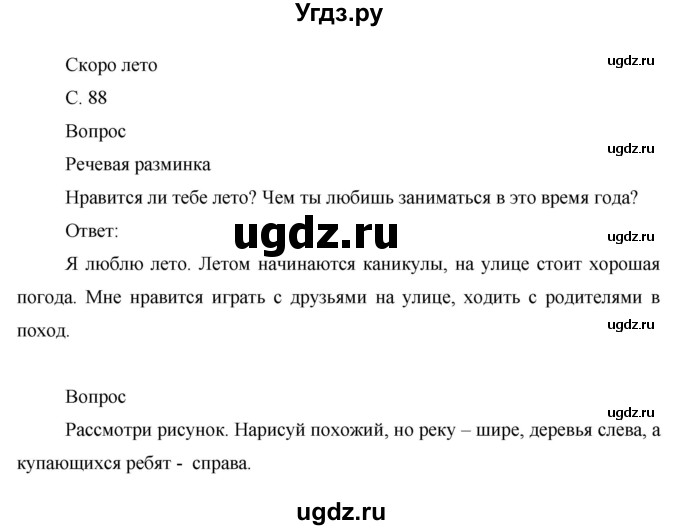 Угдз.ру

Скоро лето

ugdz.ru

С. 88

Вопрос

ugdz.ru

Речевая разминка

Нравится ли тебе лето? Чем ты любишь заниматься в это время года?

Ответ:

ugdz.ru

ugdz.ru

Я люблю лето. Летом начинаются каникулы, на улице стоит хорошая погода. Мне нравится играть с друзьями на улице, ходить с родителями в поход.

ugdz.ru

Вопрос

ugdz.ru

Рассмотри рисунок. Нарисуй похожий, но реку – шире, деревья слева, а купающихся ребят - справа.

ugdz.ru